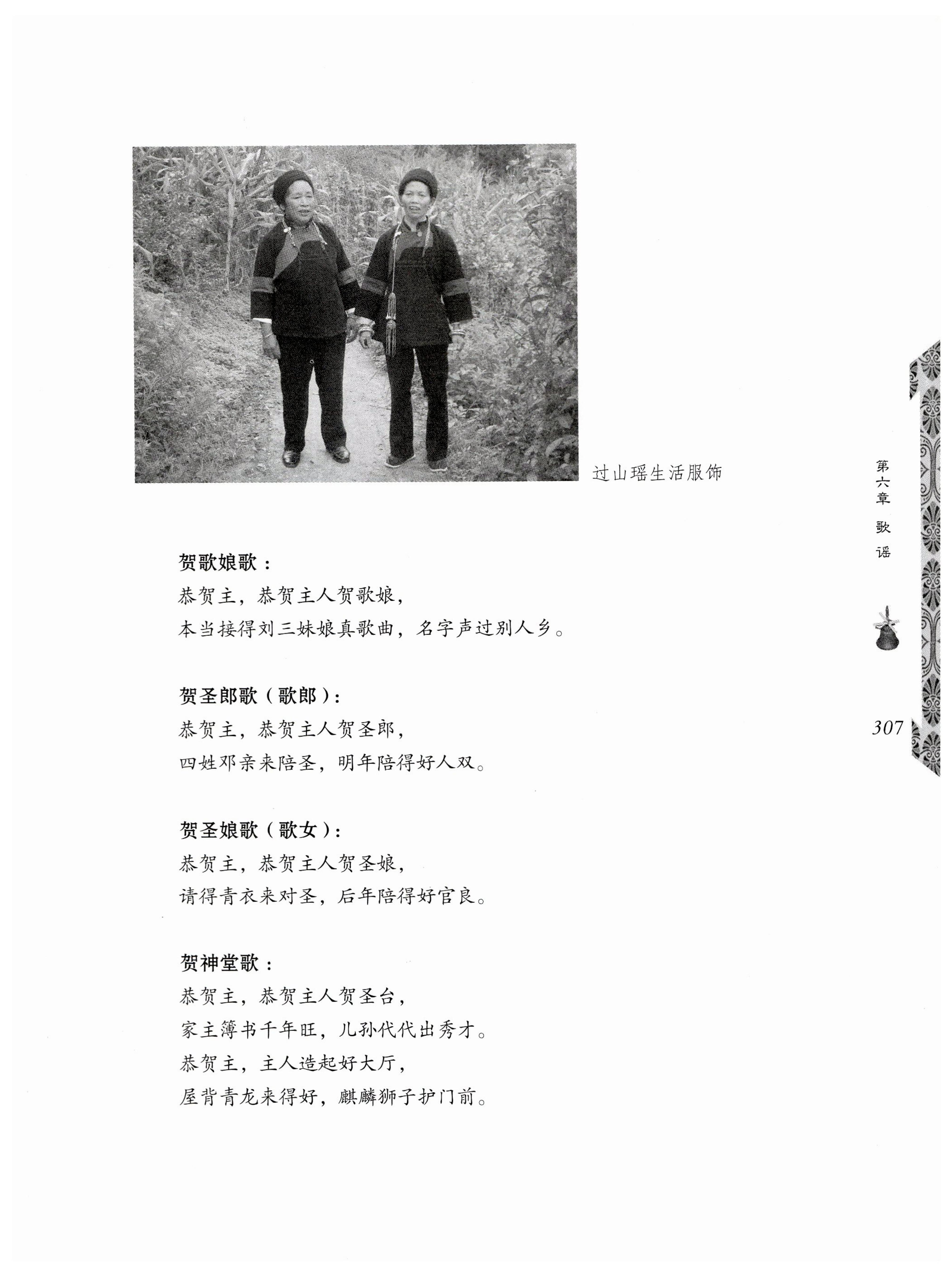 过山瑶生活服饰

第六章 歌谣

307

贺歌娘歌：
恭贺主，恭贺主人贺歌娘，
本当接得刘三妹娘真歌曲，名字声过别人乡。

贺圣郎歌（歌郎）：
恭贺主，恭贺主人贺圣郎，
四姓邓亲来陪圣，明年陪得好人双。

贺圣娘歌（歌女）：
恭贺主，恭贺主人贺圣娘，
请得青衣来对圣，后年陪得好官良。

贺神堂歌：
恭贺主，恭贺主人贺圣台，
家主簿书千年旺，儿孙代代出秀才。
恭贺主，主人造起好大厅，
屋背青龙来得好，麒麟狮子护门前。